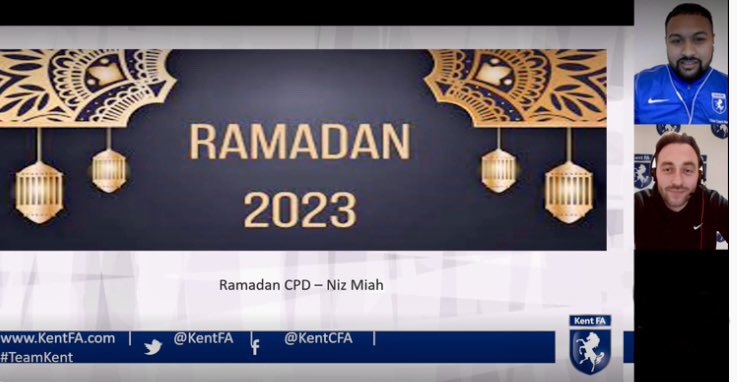 RAMADAN 2023

Ramadan CPD – Niz Miah

www.KentFA.com | @KentFA | @KentCFA |
#TeamKent

Kent FA